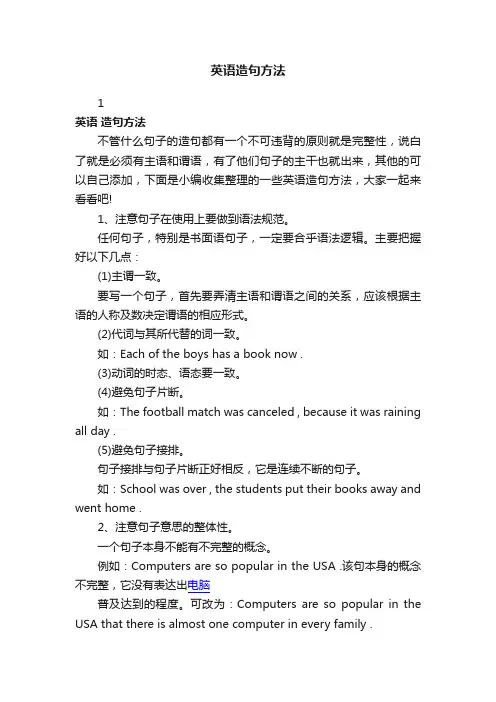 英语造句方法

1

英语 造句方法

不管什么句子的造句都有一个不可违背的原则就是完整性，说白了就是必须有主语和谓语，有了他们句子的主干也就出来，其他的可以自己添加，下面是小编收集整理的一些英语造句方法，大家一起来看看吧!

1、注意句子在使用上要做到语法规范。

任何句子，特别是书面语句子，一定要合乎语法逻辑。主要把握好以下几点：

(1)主谓一致。

要写一个句子，首先要弄清主语和谓语之间的关系，应该根据主语的人称及数决定谓语的相应形式。

(2)代词与其所代替的词一致。

如：Each of the boys has a book now .

(3)动词的时态、语态要一致。

(4)避免句子片断。

如：The football match was canceled , because it was raining all day .

(5)避免句子接排。

句子接排与句子片断正好相反，它是连续不断的句子。

如：School was over , the students put their books away and went home .

2、注意句子意思的整体性。

一个句子本身不能有不完整的概念。

例如：Computers are so popular in the USA .该句本身的概念不完整，它没有表达出电脑

普及达到的程度。可改为：Computers are so popular in the USA that there is almost one computer in every family .